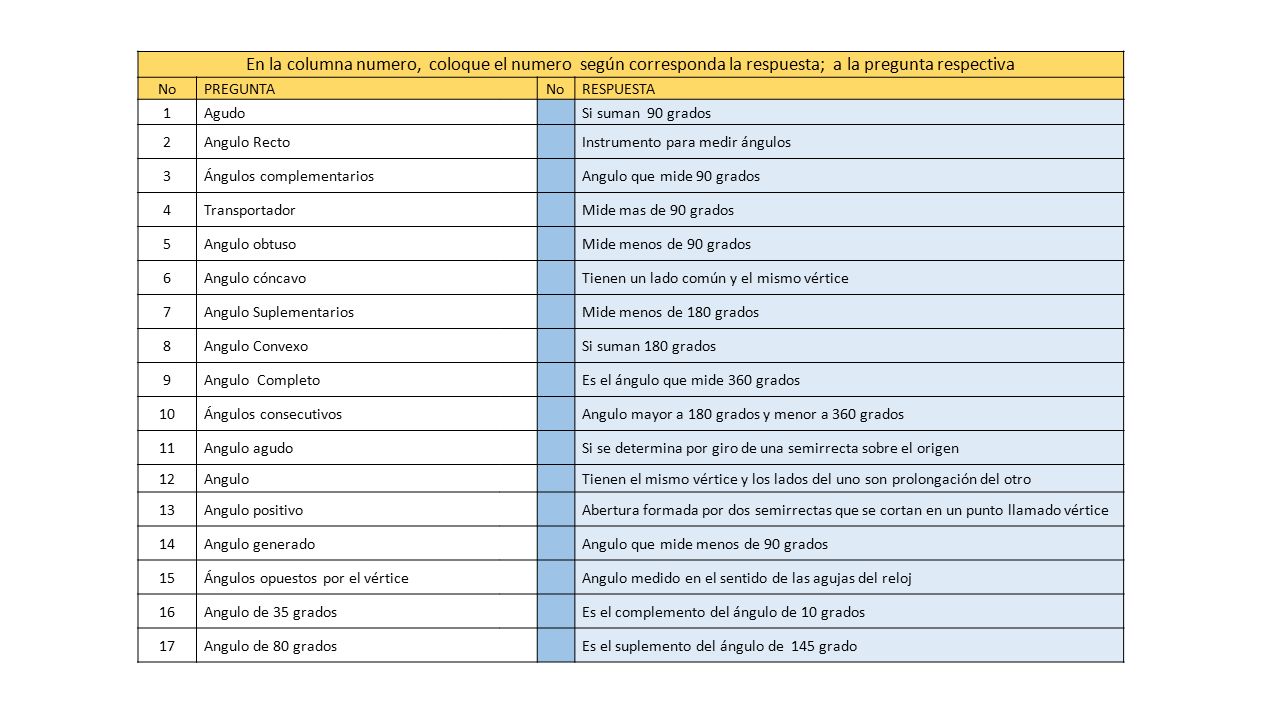 En la columna numero, coloque el numero según corresponda la respuesta; a la pregunta respectiva

| No | PREGUNTA | No | RESPUESTA |
|---|---|---|---|
| 1 | Agudo | | Si suman 90 grados |
| 2 | Angulo Recto | | Instrumento para medir ángulos |
| 3 | Ángulos complementarios | | Angulo que mide 90 grados |
| 4 | Transportador | | Mide mas de 90 grados |
| 5 | Angulo obtuso | | Mide menos de 90 grados |
| 6 | Angulo cóncavo | | Tienen un lado común y el mismo vértice |
| 7 | Angulo Suplementarios | | Mide menos de 180 grados |
| 8 | Angulo Convexo | | Si suman 180 grados |
| 9 | Angulo Completo | | Es el ángulo que mide 360 grados |
| 10 | Ángulos consecutivos | | Angulo mayor a 180 grados y menor a 360 grados |
| 11 | Angulo agudo | | Si se determina por giro de una semirrecta sobre el origen |
| 12 | Angulo | | Tienen el mismo vértice y los lados del uno son prolongación del otro |
| 13 | Angulo positivo | | Abertura formada por dos semirrectas que se cortan en un punto llamado vértice |
| 14 | Angulo generado | | Angulo que mide menos de 90 grados |
| 15 | Ángulos opuestos por el vértice | | Angulo medido en el sentido de las agujas del reloj |
| 16 | Angulo de 35 grados | | Es el complemento del ángulo de 10 grados |
| 17 | Angulo de 80 grados | | Es el suplemento del ángulo de 145 grado |